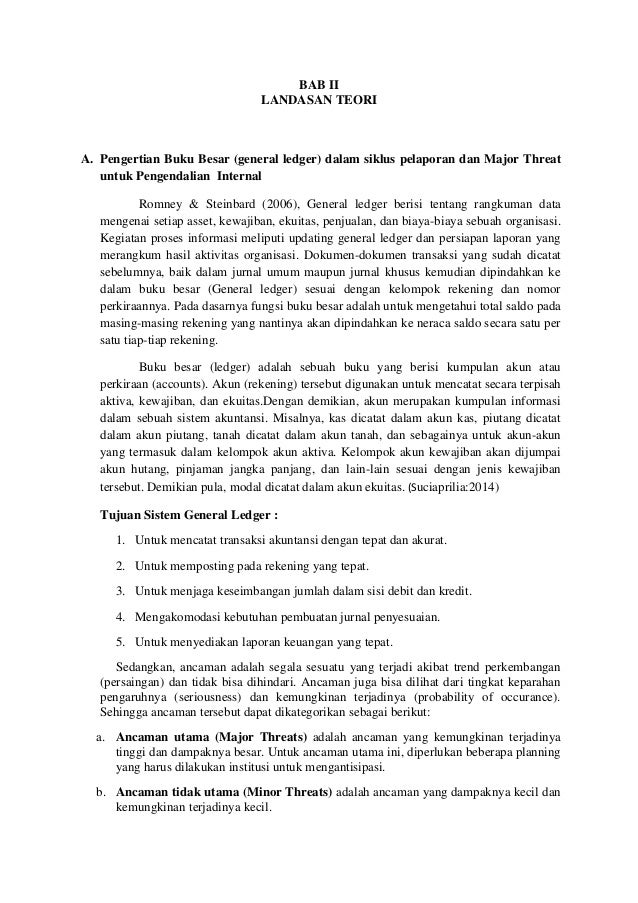 BAB II
LANDASAN TEORI

A. Pengertian Buku Besar (general ledger) dalam siklus pelaporan dan Major Threat untuk Pengendalian Internal

Romney & Steinbard (2006), General ledger berisi tentang rangkuman data mengenai setiap asset, kewajiban, ekuitas, penjualan, dan biaya-biaya sebuah organisasi. Kegiatan proses informasi meliputi updating general ledger dan persiapan laporan yang merangkum hasil aktivitas organisasi. Dokumen-dokumen transaksi yang sudah dicatat sebelumnya, baik dalam jurnal umum maupun jurnal khusus kemudian dipindahkan ke dalam buku besar (General ledger) sesuai dengan kelompok rekening dan nomor perkiraannya. Pada dasarnya fungsi buku besar adalah untuk mengetahui total saldo pada masing-masing rekening yang nantinya akan dipindahkan ke neraca saldo secara satu per satu tiap-tiap rekening.

Buku besar (ledger) adalah sebuah buku yang berisi kumpulan akun atau perkiraan (accounts). Akun (rekening) tersebut digunakan untuk mencatat secara terpisah aktiva, kewajiban, dan ekuitas.Dengan demikian, akun merupakan kumpulan informasi dalam sebuah sistem akuntansi. Misalnya, kas dicatat dalam akun kas, piutang dicatat dalam akun piutang, tanah dicatat dalam akun tanah, dan sebagainya untuk akun-akun yang termasuk dalam kelompok akun aktiva. Kelompok akun kewajiban akan dijumpai akun hutang, pinjaman jangka panjang, dan lain-lain sesuai dengan jenis kewajiban tersebut. Demikian pula, modal dicatat dalam akun ekuitas. (Suciaprilia:2014)

Tujuan Sistem General Ledger :

1. Untuk mencatat transaksi akuntansi dengan tepat dan akurat.
2. Untuk memposting pada rekening yang tepat.
3. Untuk menjaga keseimbangan jumlah dalam sisi debit dan kredit.
4. Mengakomodasi kebutuhan pembuatan jurnal penyesuaian.
5. Untuk menyediakan laporan keuangan yang tepat.

Sedangkan, ancaman adalah segala sesuatu yang terjadi akibat trend perkembangan (persaingan) dan tidak bisa dihindari. Ancaman juga bisa dilihat dari tingkat keparahan pengaruhnya (seriousness) dan kemungkinan terjadinya (probability of occurance). Sehingga ancaman tersebut dapat dikategorikan sebagai berikut:

a. Ancaman utama (Major Threats) adalah ancaman yang kemungkinan terjadinya tinggi dan dampaknya besar. Untuk ancaman utama ini, diperlukan beberapa planning yang harus dilakukan institusi untuk mengantisipasi.

b. Ancaman tidak utama (Minor Threats) adalah ancaman yang dampaknya kecil dan kemungkinan terjadinya kecil.